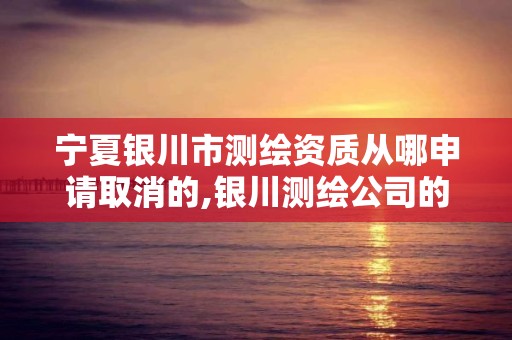 宁夏银川市测绘资质从哪申请取消的,银川测绘公司的